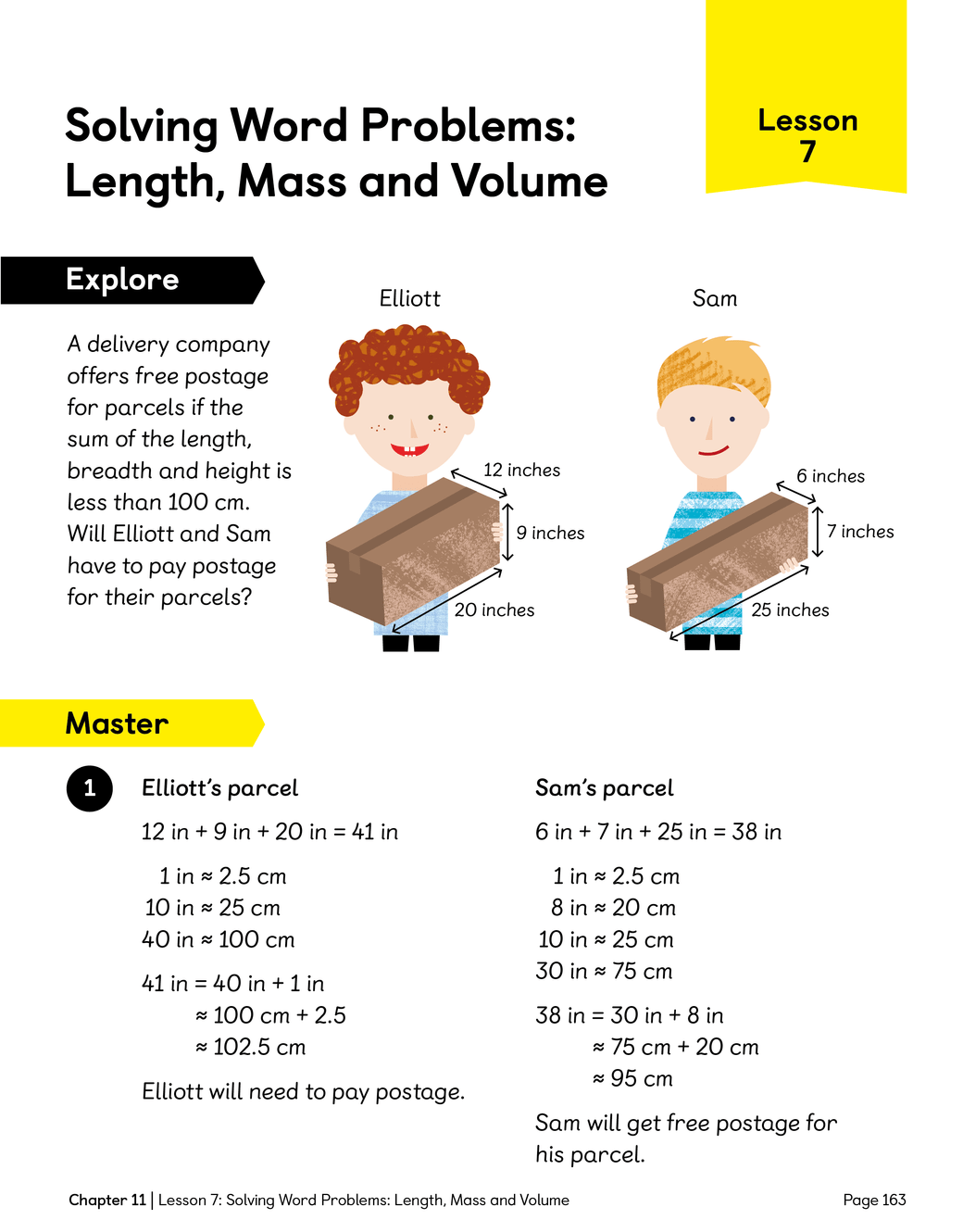 Solving Word Problems: Length, Mass and Volume

Lesson 7

Explore

A delivery company offers free postage for parcels if the sum of the length, breadth and height is less than 100 cm. Will Elliott and Sam have to pay postage for their parcels?

Elliott

12 inches

9 inches

20 inches

Sam

6 inches

7 inches

25 inches

Master

1

Elliott's parcel

12 in + 9 in + 20 in = 41 in

1 in ≈ 2.5 cm
10 in ≈ 25 cm
40 in ≈ 100 cm

41 in = 40 in + 1 in
≈ 100 cm + 2.5
≈ 102.5 cm

Elliott will need to pay postage.

Sam's parcel

6 in + 7 in + 25 in = 38 in

1 in ≈ 2.5 cm
8 in ≈ 20 cm
10 in ≈ 25 cm
30 in ≈ 75 cm

38 in = 30 in + 8 in
≈ 75 cm + 20 cm
≈ 95 cm

Sam will get free postage for his parcel.

Chapter 11 | Lesson 7: Solving Word Problems: Length, Mass and Volume

Page 163